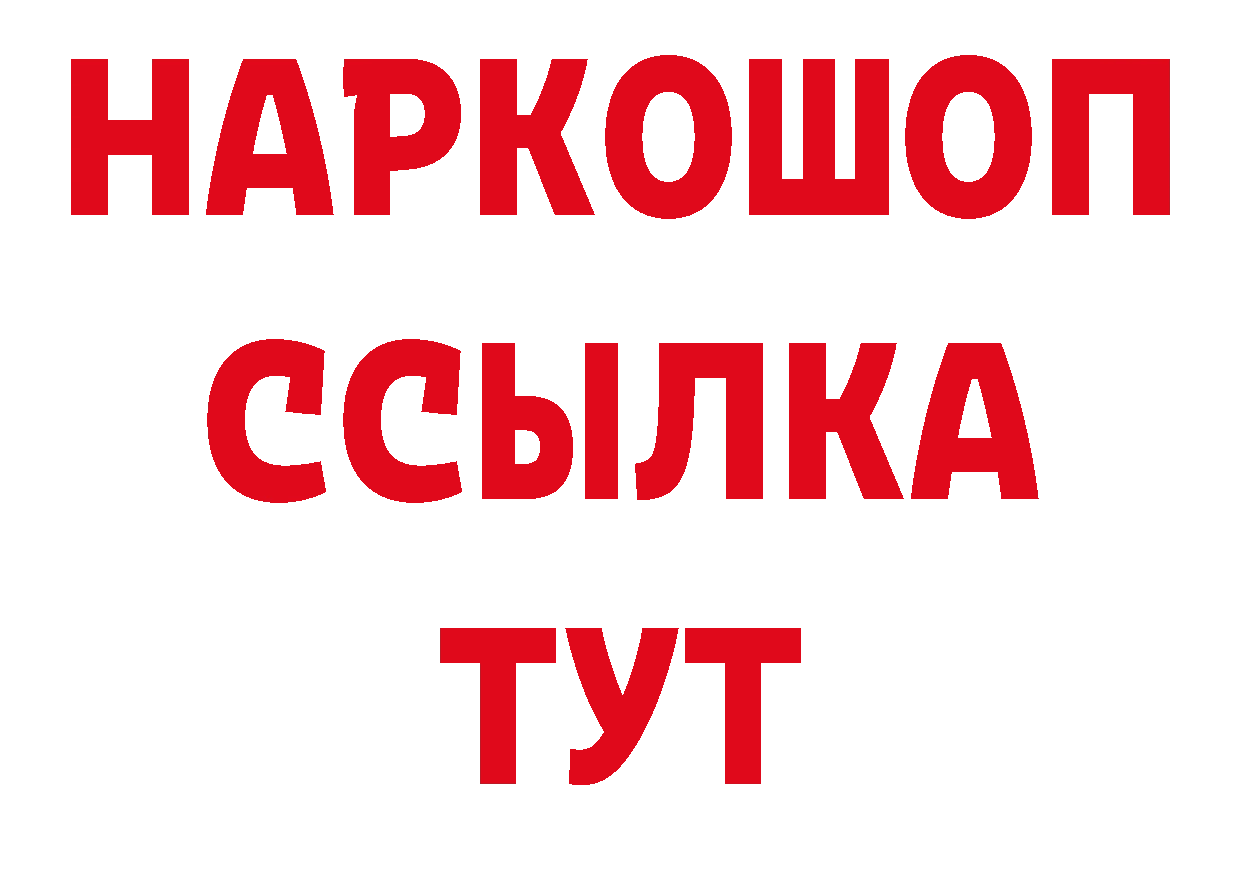 НАРКОШОП
ССЫЛКА
ТУТ